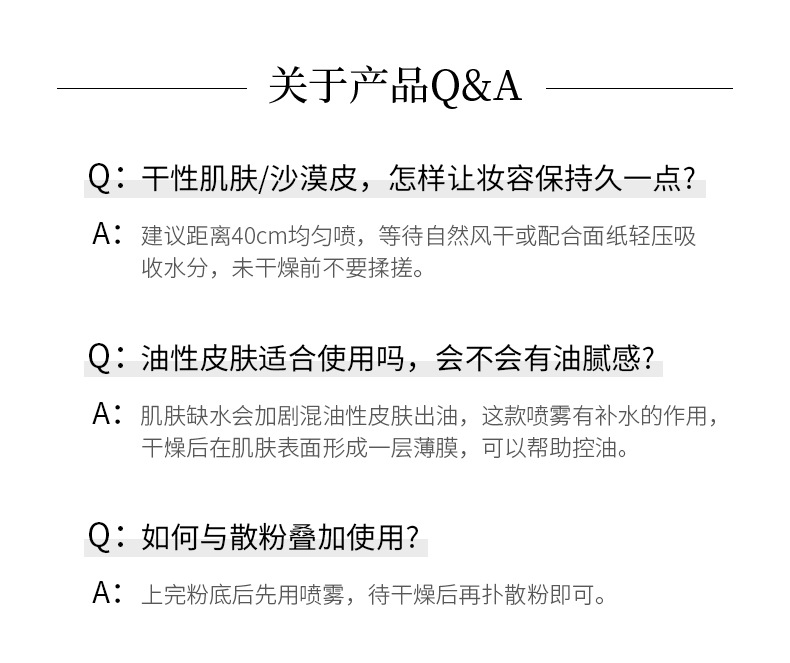 关于产品Q&A

Q：干性肌肤/沙漠皮，怎样让妆容保持久一点?

A：建议距离40cm均匀喷，等待自然风干或配合面纸轻压吸收水分，未干燥前不要揉搓。

Q：油性皮肤适合使用吗，会不会有油腻感?

A：肌肤缺水会加剧混油性皮肤出油，这款喷雾有补水的作用，干燥后在肌肤表面形成一层薄膜，可以帮助控油。

Q：如何与散粉叠加使用?

A：上完粉底后先用喷雾，待干燥后再扑散粉即可。